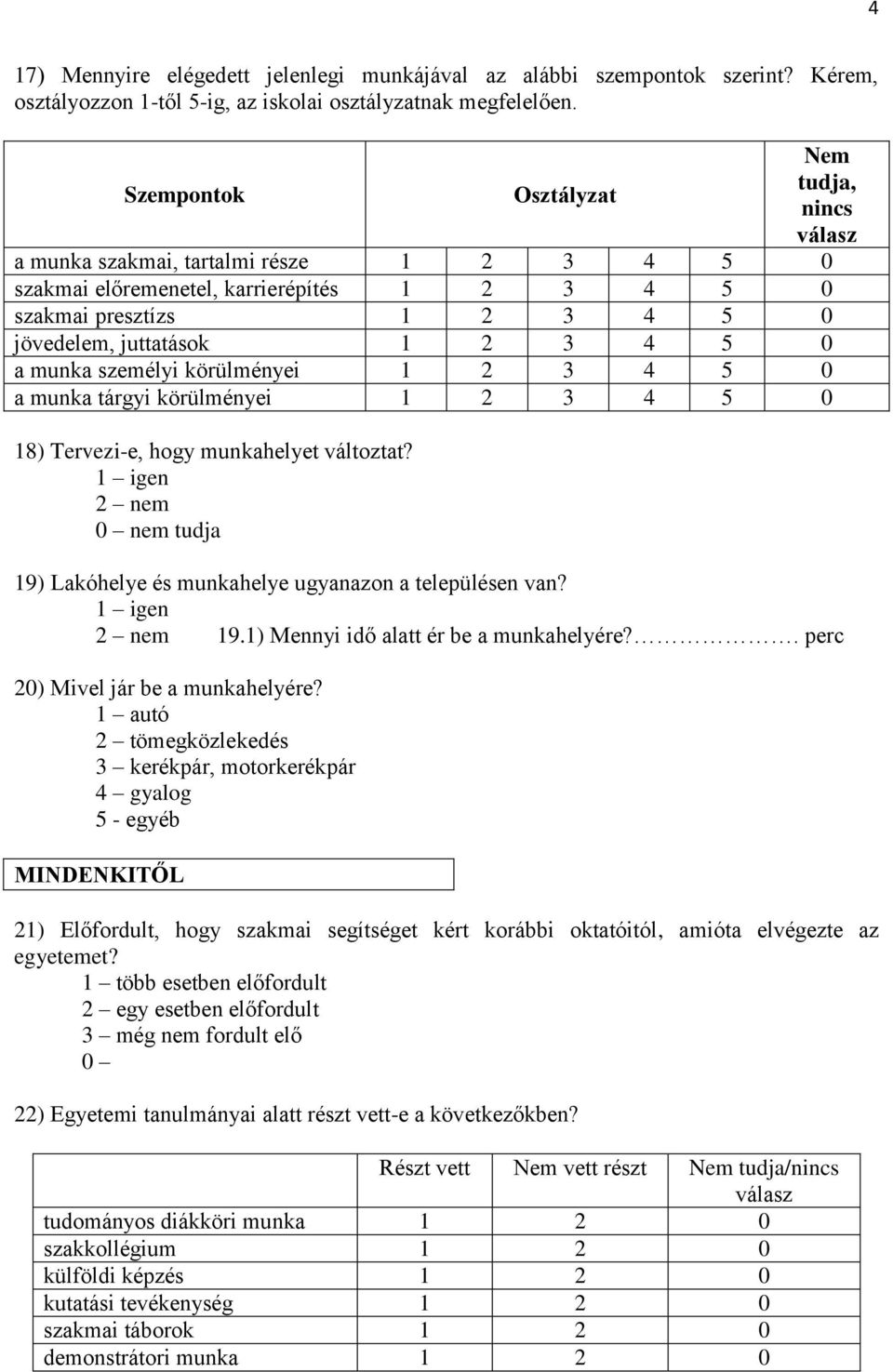 4

17) Mennyire elégedett jelenlegi munkájával az alábbi szempontok szerint? Kérem, osztályozzon 1-től 5-ig, az iskolai osztályzatnak megfelelően.

| Szempontok | Osztályzat | | | | | Nem tudja, nincs válasz |
|---|---|---|---|---|---|---|
| a munka szakmai, tartalmi része | 1 | 2 | 3 | 4 | 5 | 0 |
| szakmai előremenetel, karrierépítés | 1 | 2 | 3 | 4 | 5 | 0 |
| szakmai presztízs | 1 | 2 | 3 | 4 | 5 | 0 |
| jövedelem, juttatások | 1 | 2 | 3 | 4 | 5 | 0 |
| a munka személyi körülményei | 1 | 2 | 3 | 4 | 5 | 0 |
| a munka tárgyi körülményei | 1 | 2 | 3 | 4 | 5 | 0 |

18) Tervezi-e, hogy munkahelyet változtat?
1 – igen
2 – nem
0 – nem tudja

19) Lakóhelye és munkahelye ugyanazon a településen van?
1 – igen
2 – nem 19.1) Mennyi idő alatt ér be a munkahelyére?……………. perc

20) Mivel jár be a munkahelyére?
1 – autó
2 – tömegközlekedés
3 – kerékpár, motorkerékpár
4 – gyalog
5 - egyéb

MINDENKITŐL

21) Előfordult, hogy szakmai segítséget kért korábbi oktatóitól, amióta elvégezte az egyetemet?
1 – több esetben előfordult
2 – egy esetben előfordult
3 – még nem fordult elő
0 –

22) Egyetemi tanulmányai alatt részt vett-e a következőkben?

| | Részt vett | Nem vett részt | Nem tudja/nincs válasz |
|---|---|---|---|
| tudományos diákköri munka | 1 | 2 | 0 |
| szakkollégium | 1 | 2 | 0 |
| külföldi képzés | 1 | 2 | 0 |
| kutatási tevékenység | 1 | 2 | 0 |
| szakmai táborok | 1 | 2 | 0 |
| demonstrátori munka | 1 | 2 | 0 |